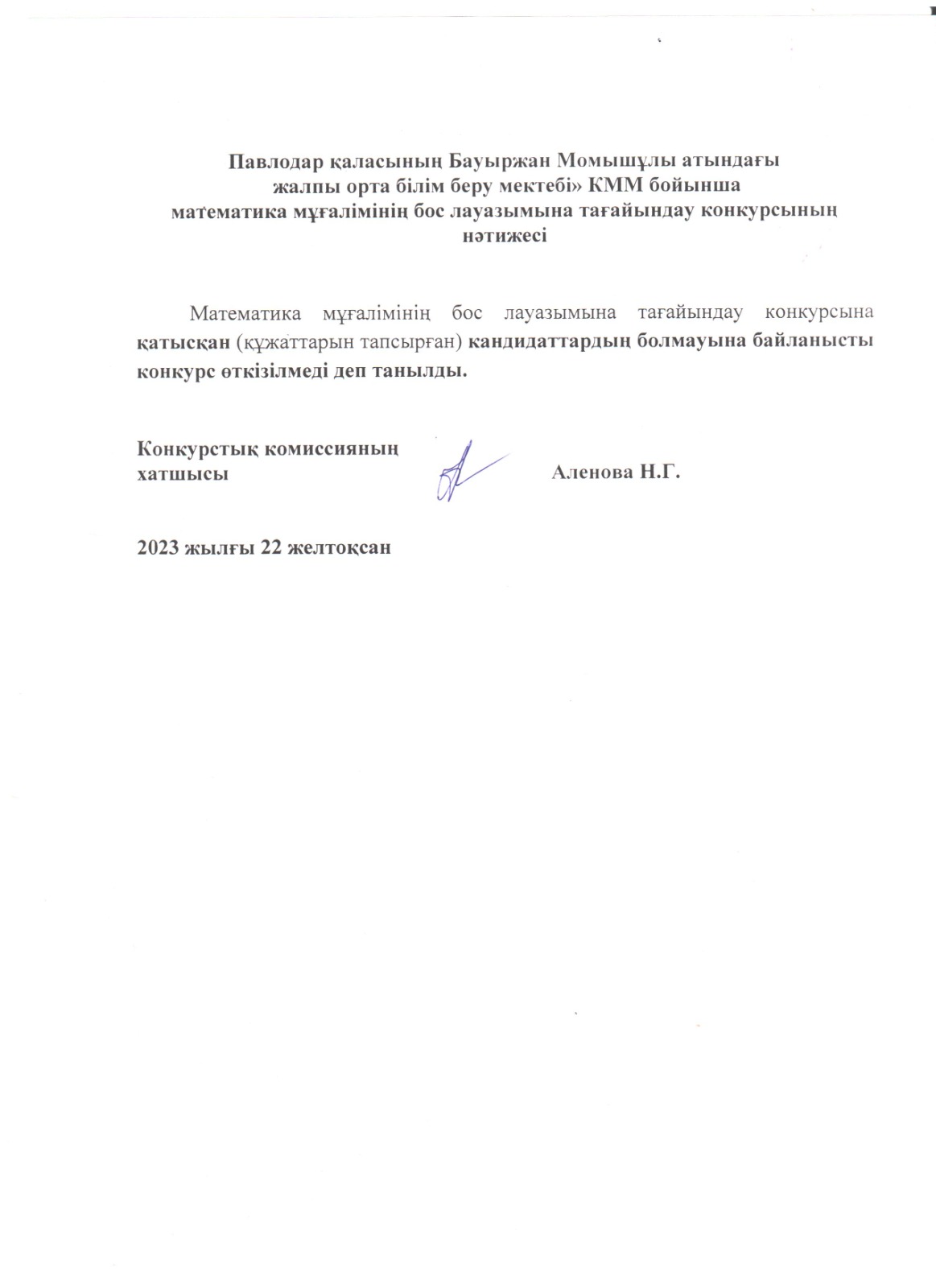 Павлодар қаласының Бауыржан Момышұлы атындағы
жалпы орта білім беру мектебі» КММ бойынша
математика мұғалімінің бос лауазымына тағайындау конкурсының
нәтижесі

Математика мұғалімінің бос лауазымына тағайындау конкурсына қатысқан (құжаттарын тапсырған) кандидаттардың болмауына байланысты конкурс өткізілмеді деп танылды.

Конкурстық комиссияның
хатшысы Аленова Н.Г.

2023 жылғы 22 желтоқсан